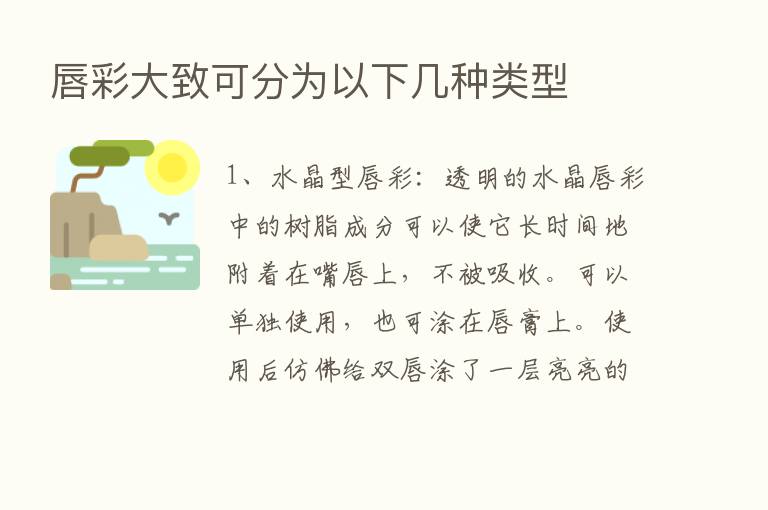 唇彩大致可分为以下几种类型

1、水晶型唇彩：透明的水晶唇彩中的树脂成分可以使它长时间地附着在嘴唇上，不被吸收。可以单独使用，也可涂在唇膏上。使用后仿佛给双唇涂了一层亮亮的